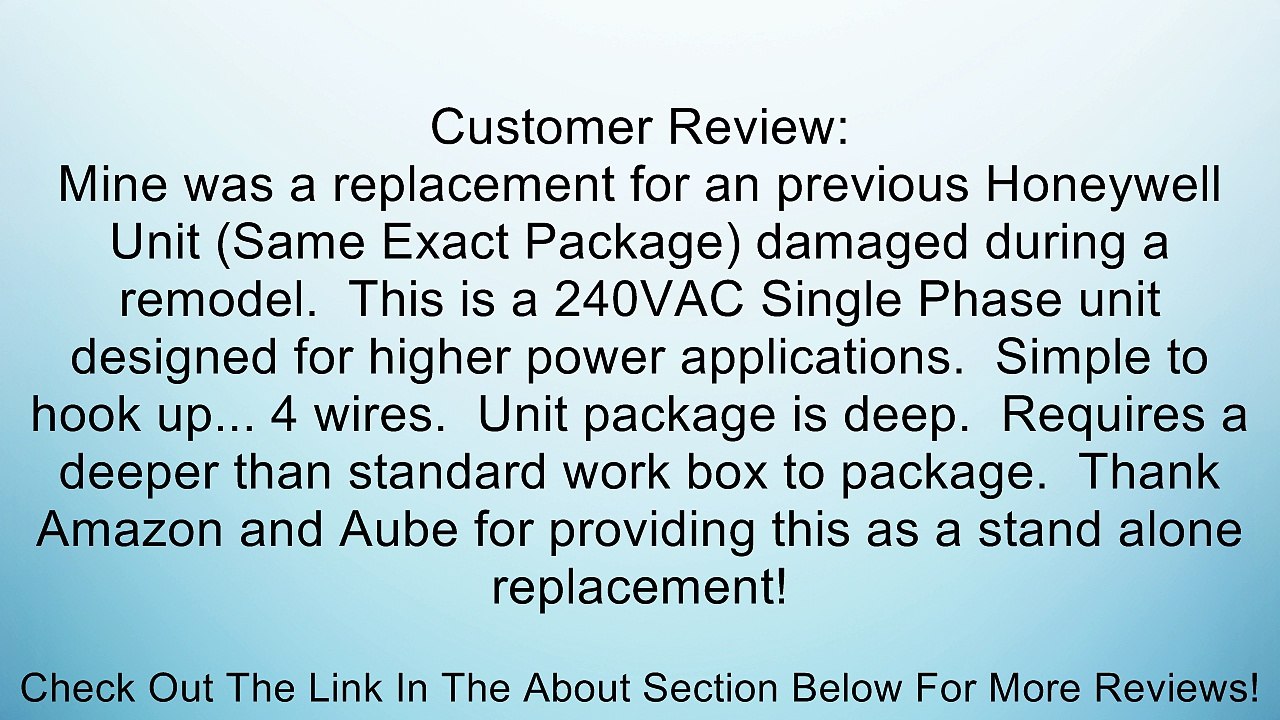 Customer Review:
Mine was a replacement for an previous Honeywell Unit (Same Exact Package) damaged during a remodel.  This is a 240VAC Single Phase unit designed for higher power applications.  Simple to hook up... 4 wires.  Unit package is deep.  Requires a deeper than standard work box to package.  Thank Amazon and Aube for providing this as a stand alone replacement!

Check Out The Link In The About Section Below For More Reviews!